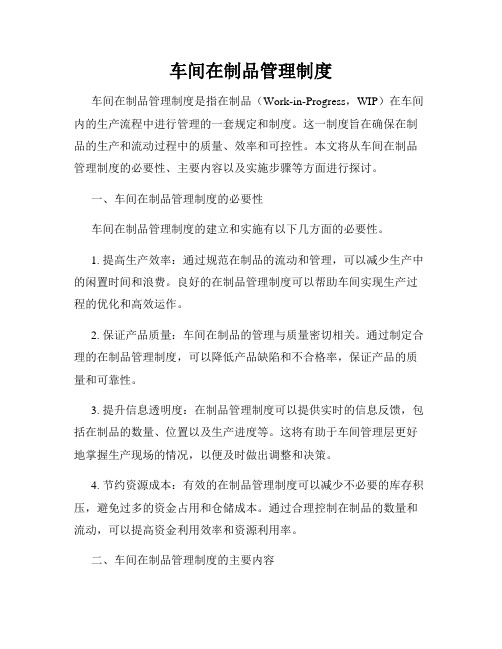 车间在制品管理制度

车间在制品管理制度是指在制品（Work-in-Progress，WIP）在车间内的生产流程中进行管理的一套规定和制度。这一制度旨在确保在制品的生产和流动过程中的质量、效率和可控性。本文将从车间在制品管理制度的必要性、主要内容以及实施步骤等方面进行探讨。

一、车间在制品管理制度的必要性

车间在制品管理制度的建立和实施有以下几方面的必要性。

1. 提高生产效率：通过规范在制品的流动和管理，可以减少生产中的闲置时间和浪费。良好的在制品管理制度可以帮助车间实现生产过程的优化和高效运作。

2. 保证产品质量：车间在制品的管理与质量密切相关。通过制定合理的在制品管理制度，可以降低产品缺陷和不合格率，保证产品的质量和可靠性。

3. 提升信息透明度：在制品管理制度可以提供实时的信息反馈，包括在制品的数量、位置以及生产进度等。这将有助于车间管理层更好地掌握生产现场的情况，以便及时做出调整和决策。

4. 节约资源成本：有效的在制品管理制度可以减少不必要的库存积压，避免过多的资金占用和仓储成本。通过合理控制在制品的数量和流动，可以提高资金利用效率和资源利用率。

二、车间在制品管理制度的主要内容